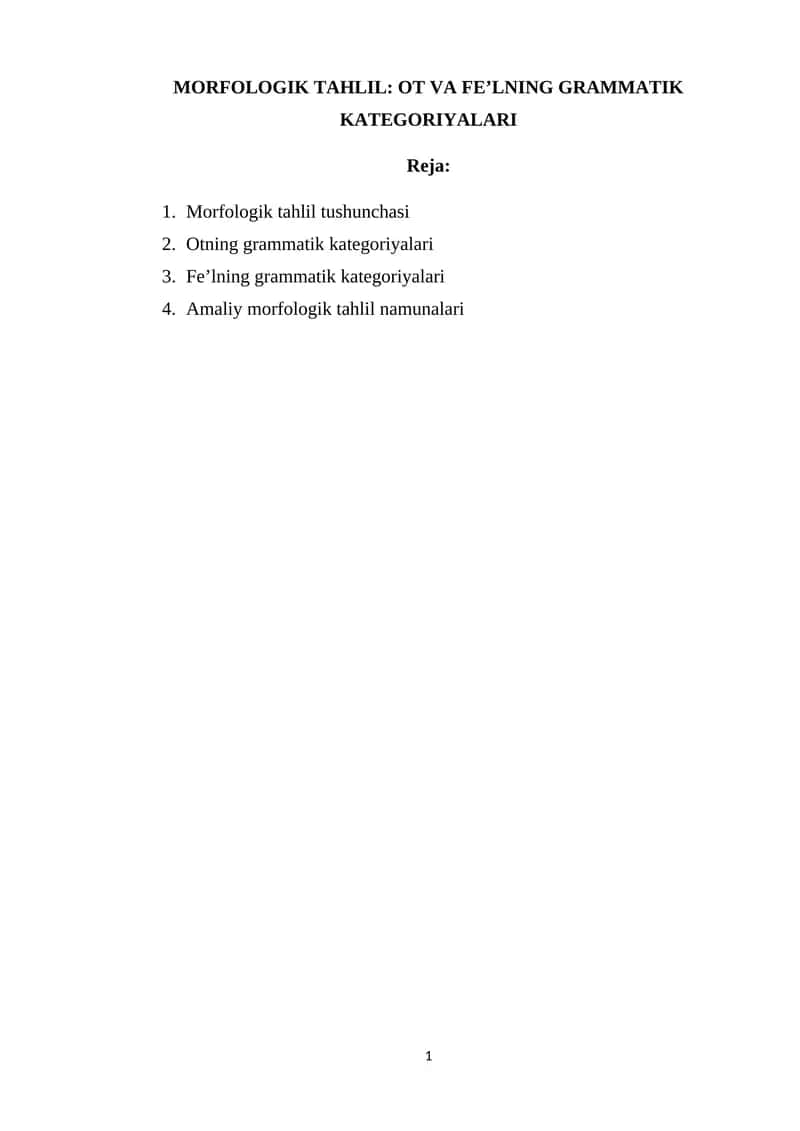 MORFOLOGIK TAHLIL: OT VA FE’LNING GRAMMATIK KATEGORIYALARI

Reja:

1. Morfologik tahlil tushunchasi
2. Otning grammatik kategoriyalari
3. Fe’lning grammatik kategoriyalari
4. Amaliy morfologik tahlil namunalari

1